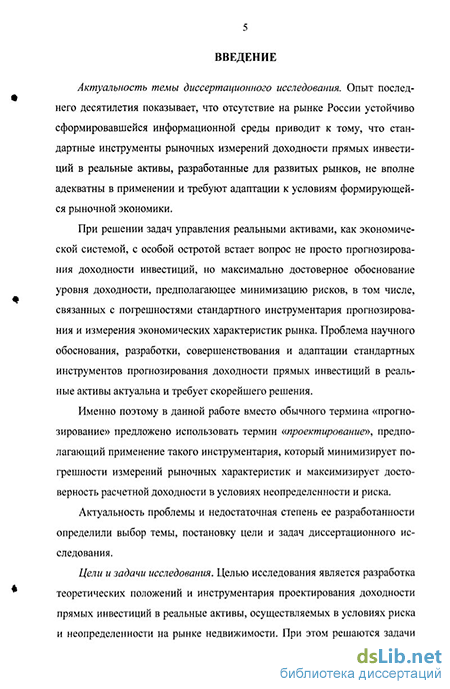 5

ВВЕДЕНИЕ

Актуальность темы диссертационного исследования. Опыт последнего десятилетия показывает, что отсутствие на рынке России устойчиво сформировавшейся информационной среды приводит к тому, что стандартные инструменты рыночных измерений доходности прямых инвестиций в реальные активы, разработанные для развитых рынков, не вполне адекватны в применении и требуют адаптации к условиям формирующейся рыночной экономики.

При решении задач управления реальными активами, как экономической системой, с особой остротой встает вопрос не просто прогнозирования доходности инвестиций, но максимально достоверное обоснование уровня доходности, предполагающее минимизацию рисков, в том числе, связанных с погрешностями стандартного инструментария прогнозирования и измерения экономических характеристик рынка. Проблема научного обоснования, разработки, совершенствования и адаптации стандартных инструментов прогнозирования доходности прямых инвестиций в реальные активы актуальна и требует скорейшего решения.

Именно поэтому в данной работе вместо обычного термина «прогнозирование» предложено использовать термин «проектирование», предполагающий применение такого инструментария, который минимизирует погрешности измерений рыночных характеристик и максимизирует достоверность расчетной доходности в условиях неопределенности и риска.

Актуальность проблемы и недостаточная степень ее разработанности определили выбор темы, постановку цели и задач диссертационного исследования.

Цели и задачи исследования. Целью исследования является разработка теоретических положений и инструментария проектирования доходности прямых инвестиций в реальные активы, осуществляемых в условиях риска и неопределенности на рынке недвижимости. При этом решаются задачи

dsLib.net
библиотека диссертаций